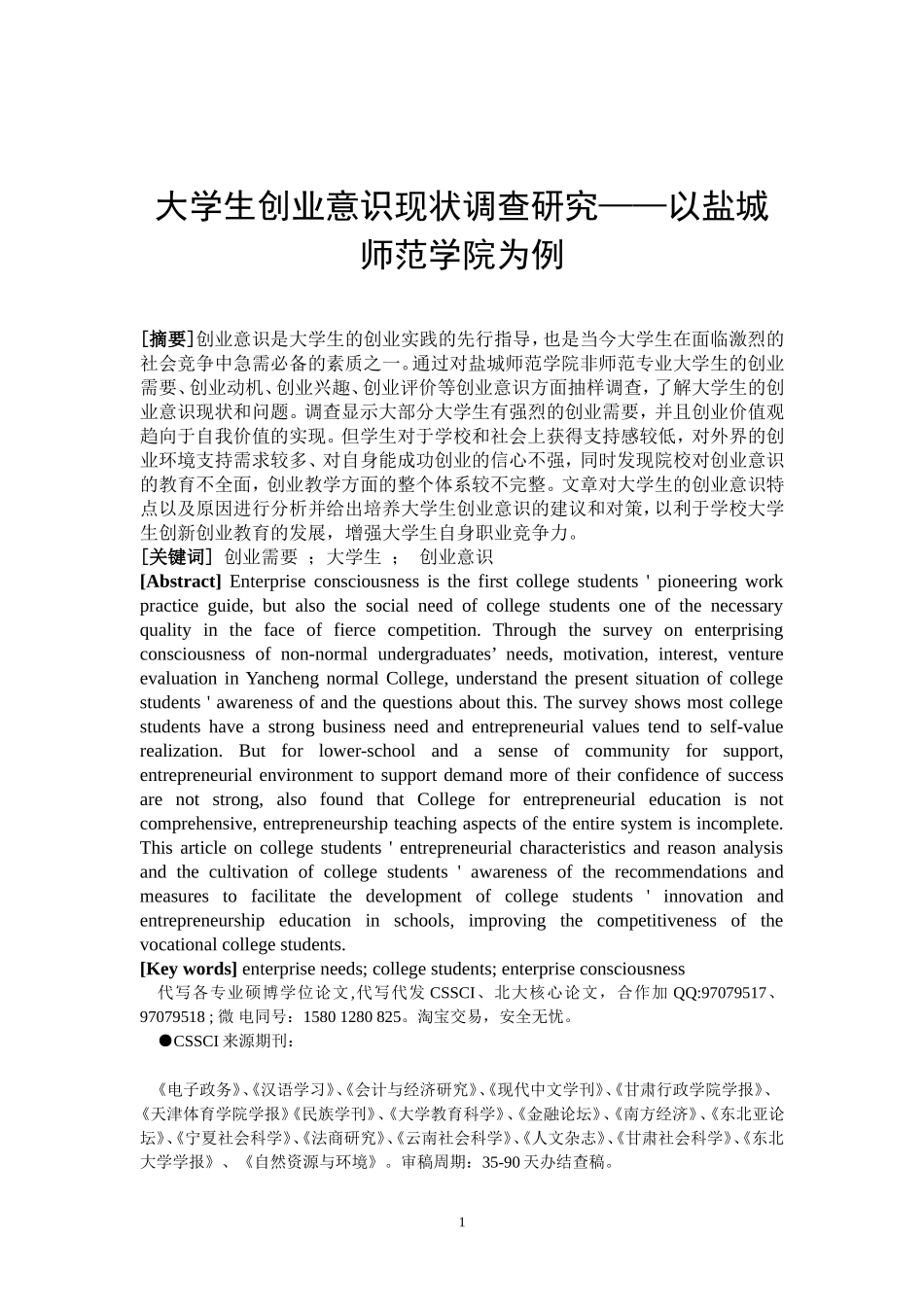 大学生创业意识现状调查研究——以盐城师范学院为例

[摘要]创业意识是大学生的创业实践的先行指导，也是当今大学生在面临激烈的社会竞争中急需必备的素质之一。通过对盐城师范学院非师范专业大学生的创业需要、创业动机、创业兴趣、创业评价等创业意识方面抽样调查，了解大学生的创业意识现状和问题。调查显示大部分大学生有强烈的创业需要，并且创业价值观趋向于自我价值的实现。但学生对于学校和社会上获得支持感较低，对外界的创业环境支持需求较多、对自身能成功创业的信心不强，同时发现院校对创业意识的教育不全面，创业教学方面的整个体系较不完整。文章对大学生的创业意识特点以及原因进行分析并给出培养大学生创业意识的建议和对策，以利于学校大学生创新创业教育的发展，增强大学生自身职业竞争力。
[关键词] 创业需要 ；大学生 ； 创业意识
[Abstract] Enterprise consciousness is the first college students ' pioneering work practice guide, but also the social need of college students one of the necessary quality in the face of fierce competition. Through the survey on enterprising consciousness of non-normal undergraduates' needs, motivation, interest, venture evaluation in Yancheng normal College, understand the present situation of college students ' awareness of and the questions about this. The survey shows most college students have a strong business need and entrepreneurial values tend to self-value realization. But for lower-school and a sense of community for support, entrepreneurial environment to support demand more of their confidence of success are not strong, also found that College for entrepreneurial education is not comprehensive, entrepreneurship teaching aspects of the entire system is incomplete. This article on college students ' entrepreneurial characteristics and reason analysis and the cultivation of college students ' awareness of the recommendations and measures to facilitate the development of college students ' innovation and entrepreneurship education in schools, improving the competitiveness of the vocational college students.
[Key words] enterprise needs; college students; enterprise consciousness
代写各专业硕博学位论文,代写代发 CSSCI、北大核心论文，合作加 QQ:97079517、97079518 ; 微 电同号：1580 1280 825。淘宝交易，安全无忧。
●CSSCI 来源期刊：

《电子政务》、《汉语学习》、《会计与经济研究》、《现代中文学刊》、《甘肃行政学院学报》、《天津体育学院学报》《民族学刊》、《大学教育科学》、《金融论坛》、《南方经济》、《东北亚论坛》、《宁夏社会科学》、《法商研究》、《云南社会科学》、《人文杂志》、《甘肃社会科学》、《东北大学学报》、《自然资源与环境》。审稿周期：35-90 天办结查稿。

1